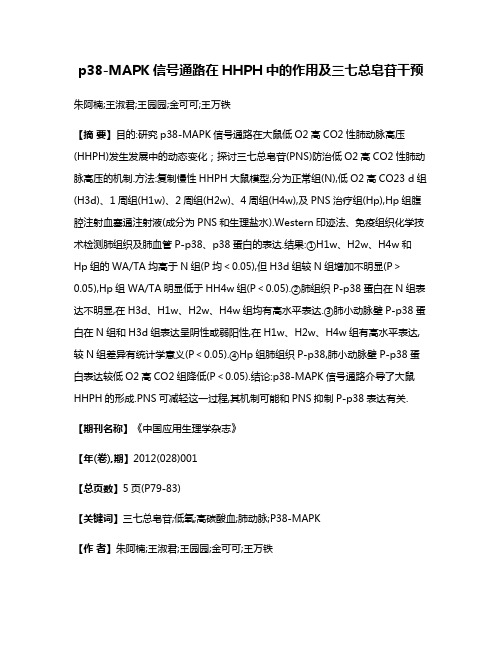 p38-MAPK 信号通路在 HHPH 中的作用及三七总皂苷干预

朱阿楠;王淑君;王园园;金可可;王万铁

【摘 要】目的:研究 p38-MAPK 信号通路在大鼠低 O2 高 CO2 性肺动脉高压(HHPH)发生发展中的动态变化；探讨三七总皂苷(PNS)防治低 O2 高 CO2 性肺动脉高压的机制.方法:复制慢性 HHPH 大鼠模型,分为正常组(N),低 O2 高 CO23 d 组(H3d)、1 周组(H1w)、2 周组(H2w)、4 周组(H4w),及 PNS 治疗组(Hp),Hp 组腹腔注射血塞通注射液(成分为 PNS 和生理盐水).Western 印迹法、免疫组织化学技术检测肺组织及肺血管 P-p38、p38 蛋白的表达.结果:①H1w、H2w、H4w 和 Hp 组的 WA/TA 均高于 N 组(P 均 < 0.05),但 H3d 组较 N 组增加不明显(P > 0.05),Hp 组 WA/TA 明显低于 HH4w 组(P < 0.05).②肺组织 P-p38 蛋白在 N 组表达不明显,在 H3d、H1w、H2w、H4w 组均有高水平表达.③肺小动脉壁 P-p38 蛋白在 N 组和 H3d 组表达呈阴性或弱阳性,在 H1w、H2w、H4w 组有高水平表达,较 N 组差异有统计学意义(P < 0.05).④Hp 组肺组织 P-p38,肺小动脉壁 P-p38 蛋白表达较低 O2 高 CO2 组降低(P < 0.05).结论:p38-MAPK 信号通路介导了大鼠 HHPH 的形成.PNS 可减轻这一过程,其机制可能和 PNS 抑制 P-p38 表达有关.

【期刊名称】《中国应用生理学杂志》

【年(卷),期】2012(028)001

【总页数】5 页(P79-83)

【关键词】三七总皂苷;低氧;高碳酸血;肺动脉;P38-MAPK

【作 者】朱阿楠;王淑君;王园园;金可可;王万铁